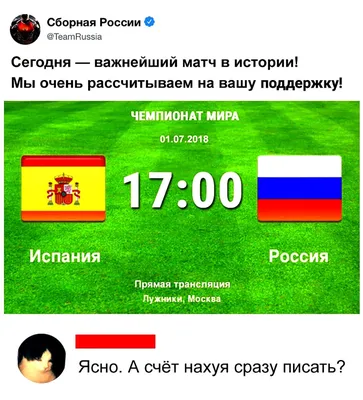 Сборная России
@TeamRussia

Сегодня — важнейший матч в истории!
Мы очень рассчитываем на вашу поддержку!

ЧЕМПИОНАТ МИРА
01.07.2018

17:00

Испания
Россия

Прямая трансляция
Лужники, Москва

Ясно. А счёт нахуя сразу писать?